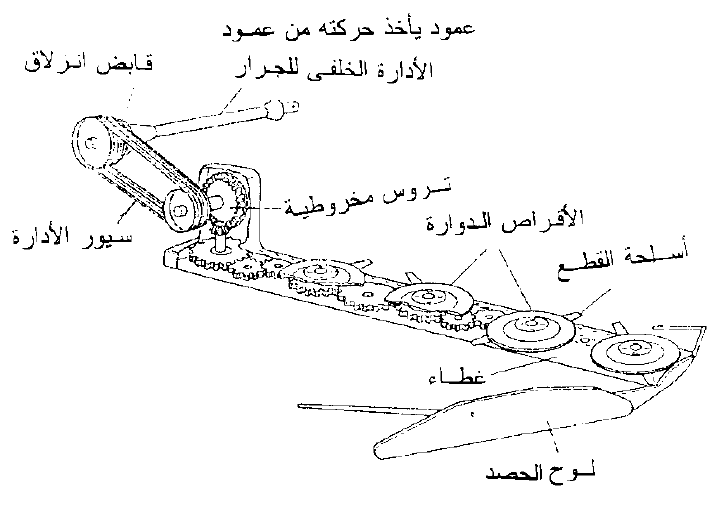 عمود يأخذ حركته من عمود
الأدارة الخلفى للجرار

قابض انزلاق

تروس مخروطية

سيور الأدارة

الأقراص الدوارة

أسلحة القطع

غطاء

لوح الحصد